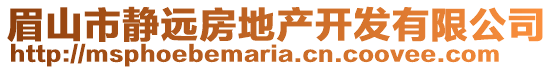 眉山市静远房地产开发有限公司
http://msphoebemaria.cn.coovee.com